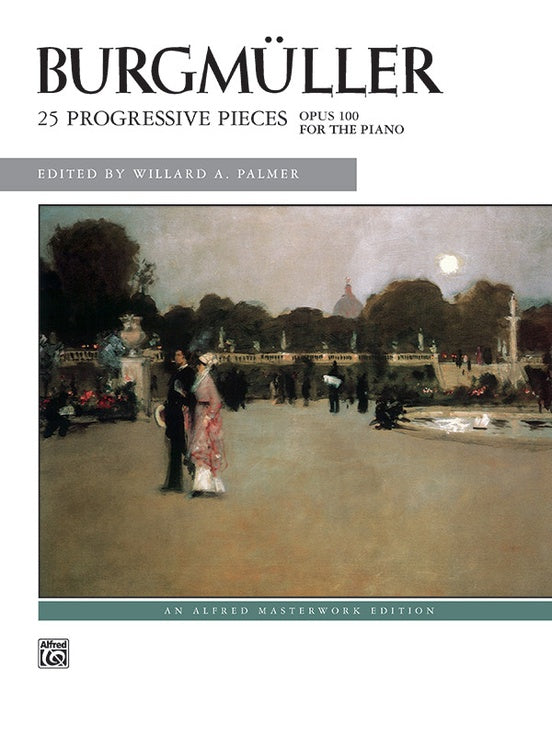 BURGMÜLLER

25 PROGRESSIVE PIECES OPUS 100 FOR THE PIANO

EDITED BY WILLARD A. PALMER

AN ALFRED MASTERWORK EDITION

Alfred